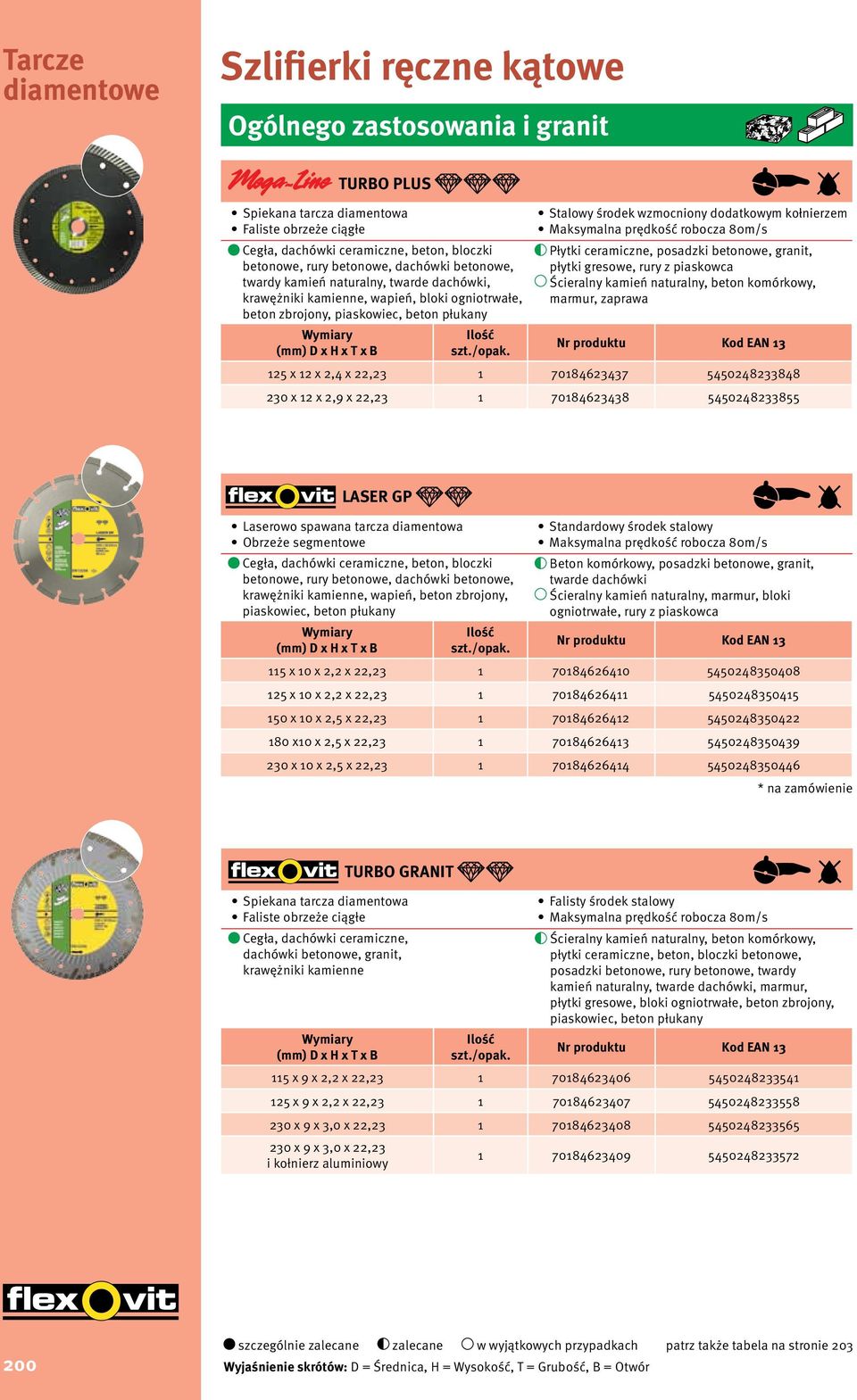 Tarcze diamentowe

Szlifierki ręczne kątowe

Ogólnego zastosowania i granit

Mega-Line TURBO PLUS

• Spiekana tarcza diamentowa
• Faliste obrzeże ciągłe

Cegła, dachówki ceramiczne, beton, bloczki betonowe, rury betonowe, dachówki betonowe, twardy kamień naturalny, twarde dachówki, krawężniki kamienne, wapień, bloki ogniotrwałe, beton zbrojony, piaskowiec, beton płukany

• Stalowy środek wzmocniony dodatkowym kołnierzem
• Maksymalna prędkość robocza 80m/s

Płytki ceramiczne, posadzki betonowe, granit, płytki gresowe, rury z piaskowca
Ścieralny kamień naturalny, beton komórkowy, marmur, zaprawa

| Wymiary (mm) D x H x T x B | Ilość szt./opak. | Nr produktu | Kod EAN 13 |
|---|---|---|---|
| 125 x 12 x 2,4 x 22,23 | 1 | 70184623437 | 5450248233848 |
| 230 x 12 x 2,9 x 22,23 | 1 | 70184623438 | 5450248233855 |

flexovit LASER GP

• Laserowo spawana tarcza diamentowa
• Obrzeże segmentowe

Cegła, dachówki ceramiczne, beton, bloczki betonowe, rury betonowe, dachówki betonowe, krawężniki kamienne, wapień, beton zbrojony, piaskowiec, beton płukany

• Standardowy środek stalowy
• Maksymalna prędkość robocza 80m/s

Beton komórkowy, posadzki betonowe, granit, twarde dachówki
Ścieralny kamień naturalny, marmur, bloki ogniotrwałe, rury z piaskowca

| Wymiary (mm) D x H x T x B | Ilość szt./opak. | Nr produktu | Kod EAN 13 |
|---|---|---|---|
| 115 x 10 x 2,2 x 22,23 | 1 | 70184626410 | 5450248350408 |
| 125 x 10 x 2,2 x 22,23 | 1 | 70184626411 | 5450248350415 |
| 150 x 10 x 2,5 x 22,23 | 1 | 70184626412 | 5450248350422 |
| 180 x10 x 2,5 x 22,23 | 1 | 70184626413 | 5450248350439 |
| 230 x 10 x 2,5 x 22,23 | 1 | 70184626414 | 5450248350446 |

* na zamówienie

flexovit TURBO GRANIT

• Spiekana tarcza diamentowa
• Faliste obrzeże ciągłe

Cegła, dachówki ceramiczne, dachówki betonowe, granit, krawężniki kamienne

• Falisty środek stalowy
• Maksymalna prędkość robocza 80m/s

Ścieralny kamień naturalny, beton komórkowy, płytki ceramiczne, beton, bloczki betonowe, posadzki betonowe, rury betonowe, twardy kamień naturalny, twarde dachówki, marmur, płytki gresowe, bloki ogniotrwałe, beton zbrojony, piaskowiec, beton płukany

| Wymiary (mm) D x H x T x B | Ilość szt./opak. | Nr produktu | Kod EAN 13 |
|---|---|---|---|
| 115 x 9 x 2,2 x 22,23 | 1 | 70184623406 | 5450248233541 |
| 125 x 9 x 2,2 x 22,23 | 1 | 70184623407 | 5450248233558 |
| 230 x 9 x 3,0 x 22,23 | 1 | 70184623408 | 5450248233565 |
| 230 x 9 x 3,0 x 22,23 i kołnierz aluminiowy | 1 | 70184623409 | 5450248233572 |

flexovit

200

szczególnie zalecane zalecane w wyjątkowych przypadkach patrz także tabela na stronie 203
Wyjaśnienie skrótów: D = Średnica, H = Wysokość, T = Grubość, B = Otwór